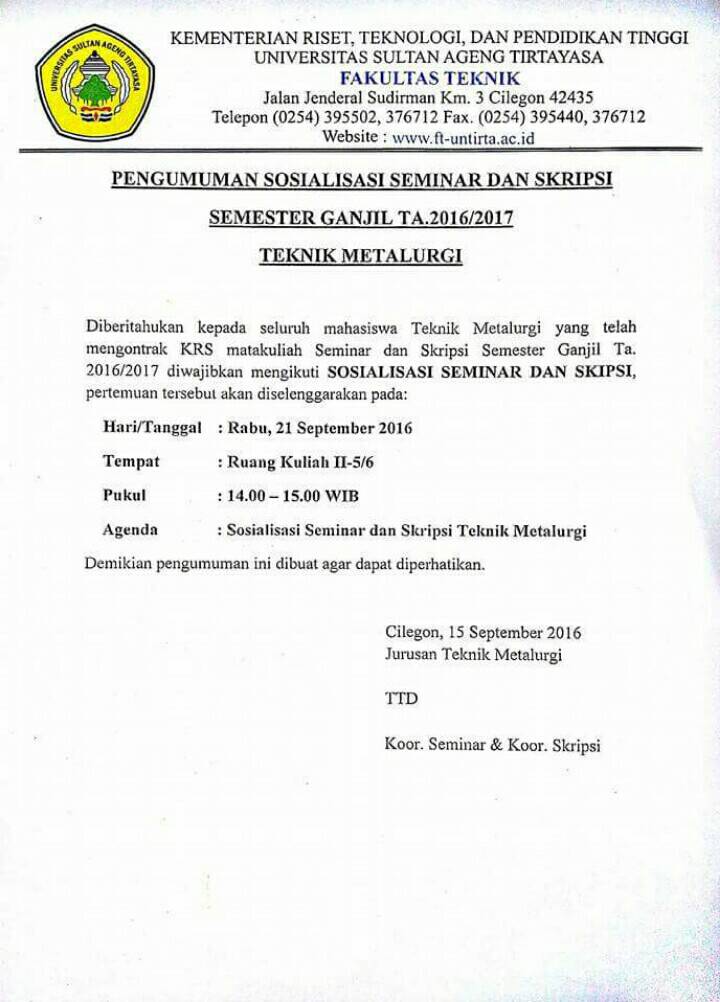 UNIVERSITAS SULTAN AGENG TIRTAYASA

KEMENTERIAN RISET, TEKNOLOGI, DAN PENDIDIKAN TINGGI
UNIVERSITAS SULTAN AGENG TIRTAYASA
FAKULTAS TEKNIK
Jalan Jenderal Sudirman Km. 3 Cilegon 42435
Telepon (0254) 395502, 376712 Fax. (0254) 395440, 376712
Website : www.ft-untirta.ac.id

PENGUMUMAN SOSIALISASI SEMINAR DAN SKRIPSI

SEMESTER GANJIL TA.2016/2017

TEKNIK METALURGI

Diberitahukan kepada seluruh mahasiswa Teknik Metalurgi yang telah mengontrak KRS matakuliah Seminar dan Skripsi Semester Ganjil Ta. 2016/2017 diwajibkan mengikuti SOSIALISASI SEMINAR DAN SKIPSI, pertemuan tersebut akan diselenggarakan pada:

Hari/Tanggal : Rabu, 21 September 2016

Tempat : Ruang Kuliah II-5/6

Pukul : 14.00 – 15.00 WIB

Agenda : Sosialisasi Seminar dan Skripsi Teknik Metalurgi

Demikian pengumuman ini dibuat agar dapat diperhatikan.

Cilegon, 15 September 2016
Jurusan Teknik Metalurgi

TTD

Koor. Seminar & Koor. Skripsi